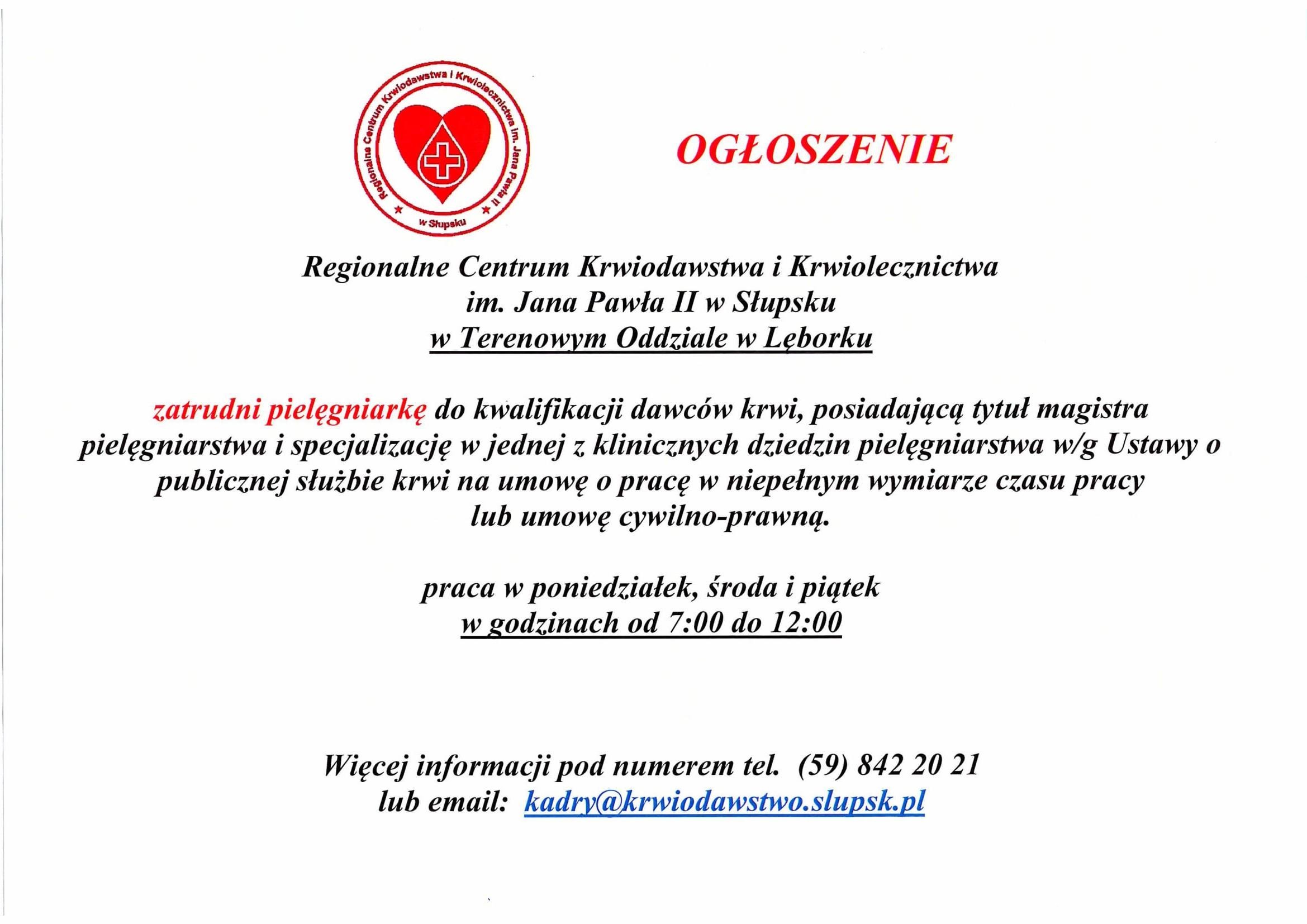 Regionalne Centrum Krwiodawstwa i Krwiolecznictwa im. Jana Pawła II w Słupsku

OGŁOSZENIE

Regionalne Centrum Krwiodawstwa i Krwiolecznictwa
im. Jana Pawła II w Słupsku
w Terenowym Oddziale w Lęborku

zatrudni pielęgniarkę do kwalifikacji dawców krwi, posiadającą tytuł magistra pielęgniarstwa i specjalizację w jednej z klinicznych dziedzin pielęgniarstwa w/g Ustawy o publicznej służbie krwi na umowę o pracę w niepełnym wymiarze czasu pracy lub umowę cywilno-prawną.

praca w poniedziałek, środa i piątek
w godzinach od 7:00 do 12:00

Więcej informacji pod numerem tel. (59) 842 20 21
lub email: kadry@krwiodawstwo.slupsk.pl